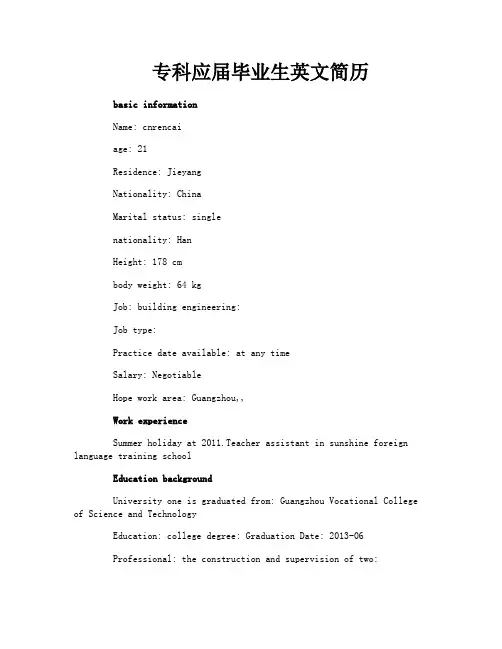 专科应届毕业生英文简历

basic information

Name: cnrencai

age: 21

Residence: Jieyang

Nationality: China

Marital status: single

nationality: Han

Height: 178 cm

body weight: 64 kg

Job: building engineering:

Job type:

Practice date available: at any time

Salary: Negotiable

Hope work area: Guangzhou,,

Work experience

Summer holiday at 2011.Teacher assistant in sunshine foreign language training school

Education background

University one is graduated from: Guangzhou Vocational College of Science and Technology

Education: college degree: Graduation Date: 2013-06

Professional: the construction and supervision of two: